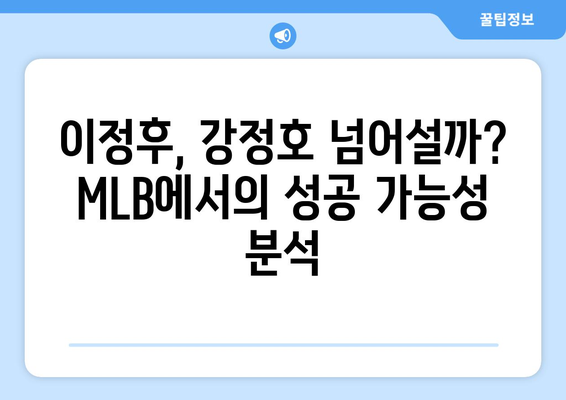 꿀팁정보

이정후, 강정호 넘어설까? MLB에서의 성공 가능성 분석